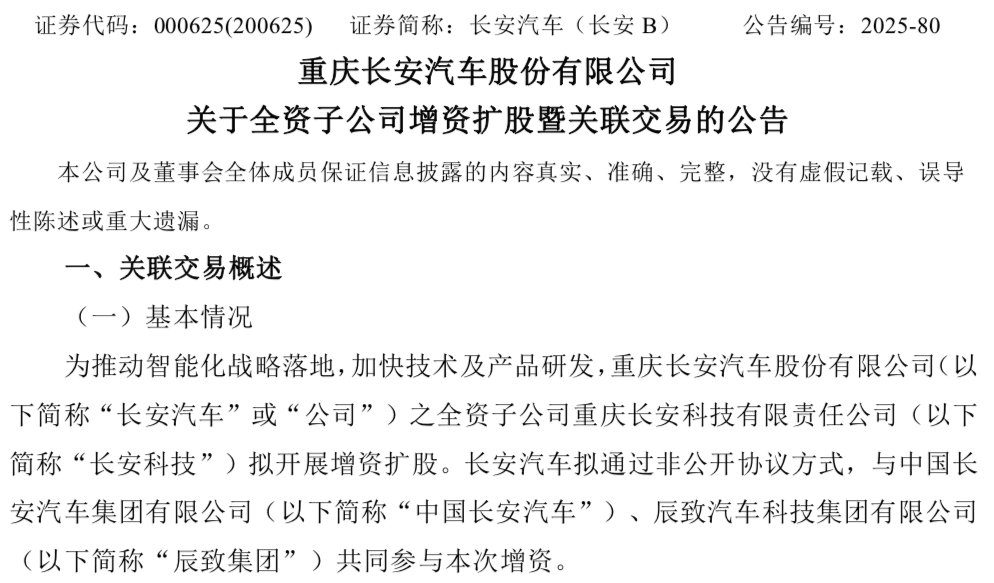 证券代码：000625(200625)　证券简称：长安汽车（长安B）　公告编号：2025-80

重庆长安汽车股份有限公司

关于全资子公司增资扩股暨关联交易的公告

本公司及董事会全体成员保证信息披露的内容真实、准确、完整，没有虚假记载、误导性陈述或重大遗漏。

一、关联交易概述

（一）基本情况

为推动智能化战略落地，加快技术及产品研发，重庆长安汽车股份有限公司（以下简称“长安汽车”或“公司”）之全资子公司重庆长安科技有限责任公司（以下简称“长安科技”）拟开展增资扩股。长安汽车拟通过非公开协议方式，与中国长安汽车集团有限公司（以下简称“中国长安汽车”）、辰致汽车科技集团有限公司（以下简称“辰致集团”）共同参与本次增资。